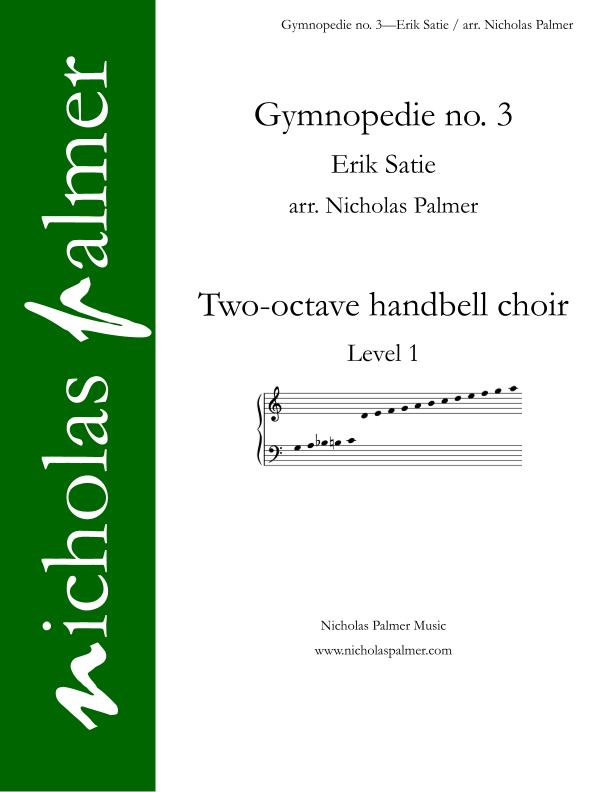 Gymnopedie no. 3—Erik Satie / arr. Nicholas Palmer

nicholas palmer

Gymnopedie no. 3

Erik Satie

arr. Nicholas Palmer

Two-octave handbell choir

Level 1

Nicholas Palmer Music

www.nicholaspalmer.com